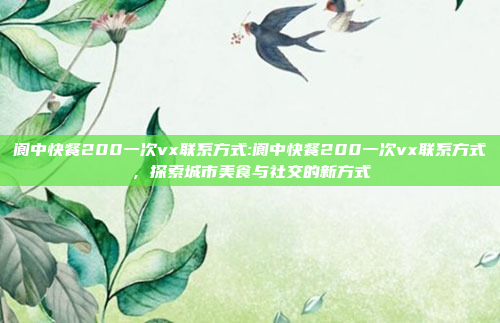 阆中快餐200一次vx联系方式:阆中快餐200一次vx联系方式，探索城市美食与社交的新方式